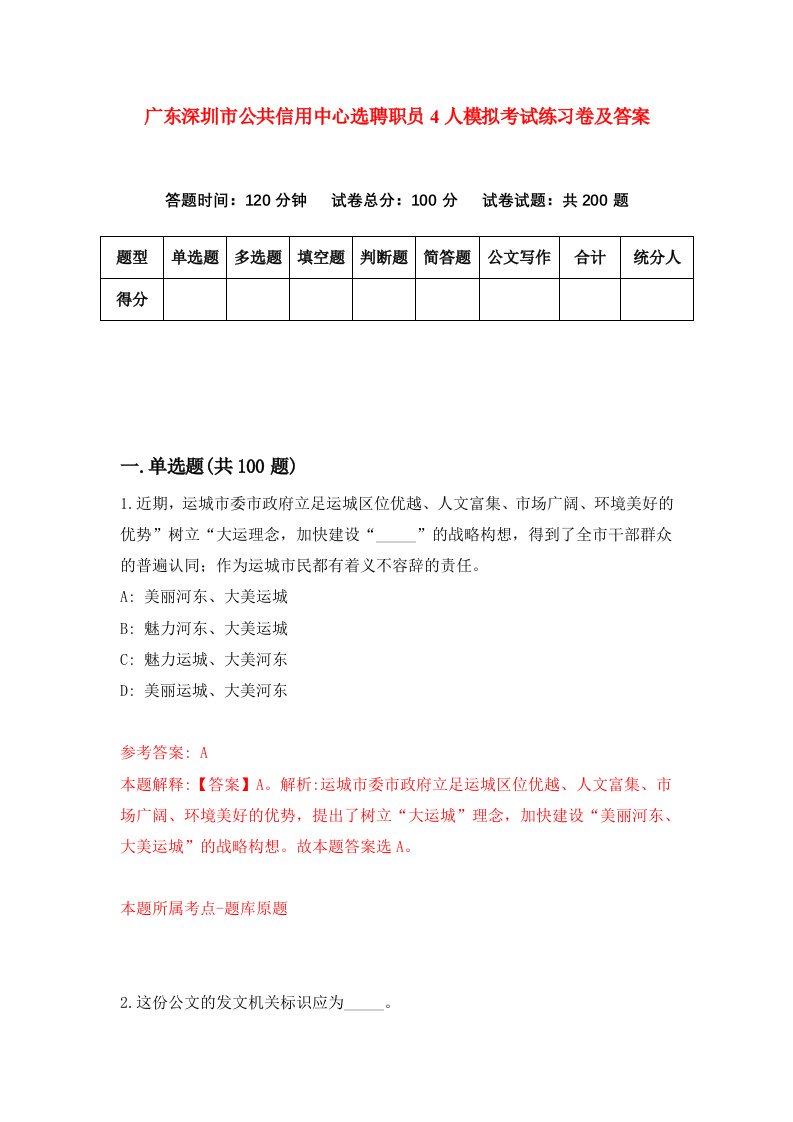 广东深圳市公共信用中心选聘职员4人模拟考试练习卷及答案

答题时间：120分钟　试卷总分：100分　试卷试题：共200题

| 题型 | 单选题 | 多选题 | 填空题 | 判断题 | 简答题 | 公文写作 | 合计 | 统分人 |
|---|---|---|---|---|---|---|---|---|
| 得分 | | | | | | | | |

一.单选题(共100题)

1.近期，运城市委市政府立足运城区位优越、人文富集、市场广阔、环境美好的优势”树立“大运理念，加快建设“_____”的战略构想，得到了全市干部群众的普遍认同；作为运城市民都有着义不容辞的责任。
A: 美丽河东、大美运城
B: 魅力河东、大美运城
C: 魅力运城、大美河东
D: 美丽运城、大美河东

参考答案: A
本题解释:【答案】A。解析:运城市委市政府立足运城区位优越、人文富集、市场广阔、环境美好的优势，提出了树立“大运城”理念，加快建设“美丽河东、大美运城”的战略构想。故本题答案选A。

本题所属考点-题库原题

2.这份公文的发文机关标识应为_____。